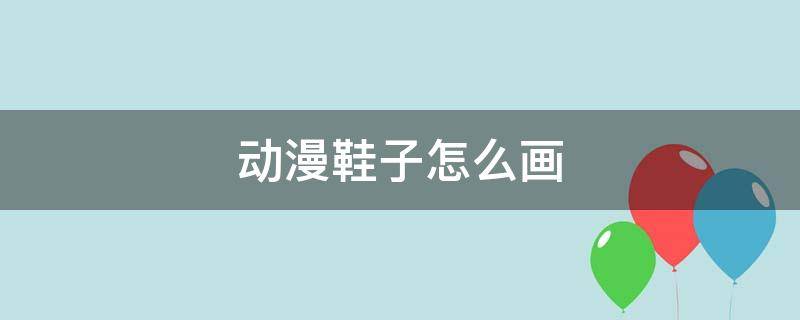 动漫鞋子怎么画